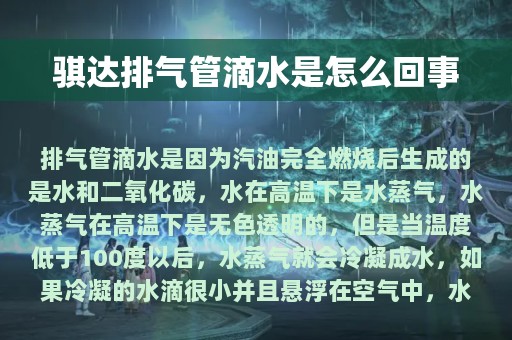 骐达排气管滴水是怎么回事

排气管滴水是因为汽油完全燃烧后生成的是水和二氧化碳，水在高温下是水蒸气，水蒸气在高温下是无色透明的，但是当温度低于100度以后，水蒸气就会冷凝成水，如果冷凝的水滴很小并且悬浮在空气中，水